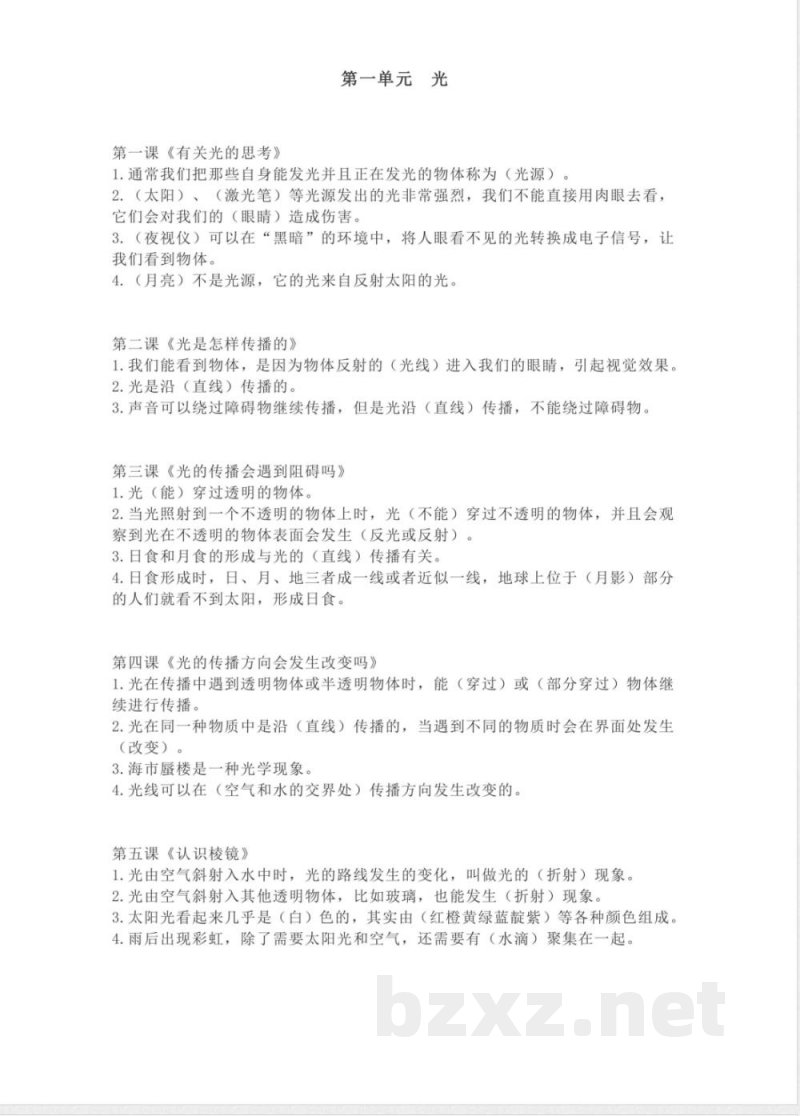 第一单元 光

第一课《有关光的思考》
1.通常我们把那些自身能发光并且正在发光的物体称为（光源）。
2.（太阳）、（激光笔）等光源发出的光非常强烈，我们不能直接用肉眼去看，它们会对我们的（眼睛）造成伤害。
3.（夜视仪）可以在“黑暗”的环境中，将人眼看不见的光转换成电子信号，让我们看到物体。
4.（月亮）不是光源，它的光来自反射太阳的光。

第二课《光是怎样传播的》
1.我们能看到物体，是因为物体反射的（光线）进入我们的眼睛，引起视觉效果。
2.光是沿（直线）传播的。
3.声音可以绕过障碍物继续传播，但是光沿（直线）传播，不能绕过障碍物。

第三课《光的传播会遇到阻碍吗》
1.光（能）穿过透明的物体。
2.当光照射到一个不透明的物体上时，光（不能）穿过不透明的物体，并且会观察到光在不透明的物体表面会发生（反光或反射）。
3.日食和月食的形成与光的（直线）传播有关。
4.日食形成时，日、月、地三者成一线或者近似一线，地球上位于（月影）部分的人们就看不到太阳，形成日食。

第四课《光的传播方向会发生改变吗》
1.光在传播中遇到透明物体或半透明物体时，能（穿过）或（部分穿过）物体继续进行传播。
2.光在同一种物质中是沿（直线）传播的，当遇到不同的物质时会在界面处发生（改变）。
3.海市蜃楼是一种光学现象。
4.光线可以在（空气和水的交界处）传播方向发生改变的。

第五课《认识棱镜》
1.光由空气斜射入水中时，光的路线发生的变化，叫做光的（折射）现象。
2.光由空气斜射入其他透明物体，比如玻璃，也能发生（折射）现象。
3.太阳光看起来几乎是（白）色的，其实由（红橙黄绿蓝靛紫）等各种颜色组成。
4.雨后出现彩虹，除了需要太阳光和空气，还需要有（水滴）聚集在一起。

bzxz.net